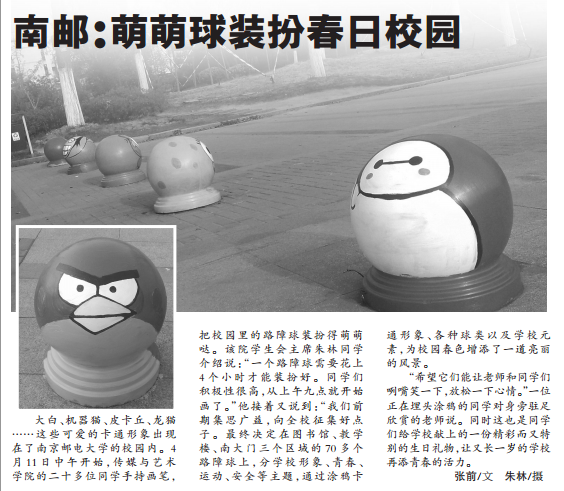 南邮:萌萌球装扮春日校园

大白、机器猫、皮卡丘、龙猫……这些可爱的卡通形象出现在了南京邮电大学的校园内。4月11日中午开始,传媒与艺术学院的二十多位同学手持画笔,把校园里的路障球装扮得萌萌哒。该院学生会主席朱林同学介绍说:“一个路障球需要花上4个小时才能装扮好。同学们积极性很高,从上午九点就开始画了。”他接着又说到:“我们前期集思广益,向全校征集好点子。最终决定在图书馆、教学楼、南大门三个区域的70多个路障球上,分学校形象、青春、运动、安全等主题,通过涂鸦卡通形象、各种球类以及学校元素,为校园春色增添了一道亮丽的风景。

“希望它们能让老师和同学们咧嘴笑一下,放松一下心情。”一位正在埋头涂鸦的同学对身旁驻足欣赏的老师说。同时这也是同学们给学校献上的一份精彩而又特别的生日礼物,让又长一岁的学校再添青春的活力。

张前/文 朱林/摄